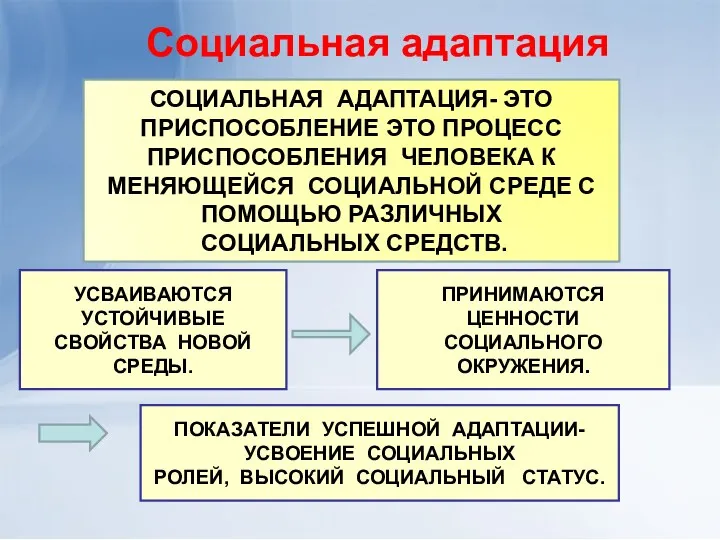 Социальная адаптация

СОЦИАЛЬНАЯ АДАПТАЦИЯ- ЭТО ПРИСПОСОБЛЕНИЕ ЭТО ПРОЦЕСС ПРИСПОСОБЛЕНИЯ ЧЕЛОВЕКА К МЕНЯЮЩЕЙСЯ СОЦИАЛЬНОЙ СРЕДЕ С ПОМОЩЬЮ РАЗЛИЧНЫХ СОЦИАЛЬНЫХ СРЕДСТВ.

УСВАИВАЮТСЯ УСТОЙЧИВЫЕ СВОЙСТВА НОВОЙ СРЕДЫ.

ПРИНИМАЮТСЯ ЦЕННОСТИ СОЦИАЛЬНОГО ОКРУЖЕНИЯ.

ПОКАЗАТЕЛИ УСПЕШНОЙ АДАПТАЦИИ- УСВОЕНИЕ СОЦИАЛЬНЫХ РОЛЕЙ, ВЫСОКИЙ СОЦИАЛЬНЫЙ СТАТУС.